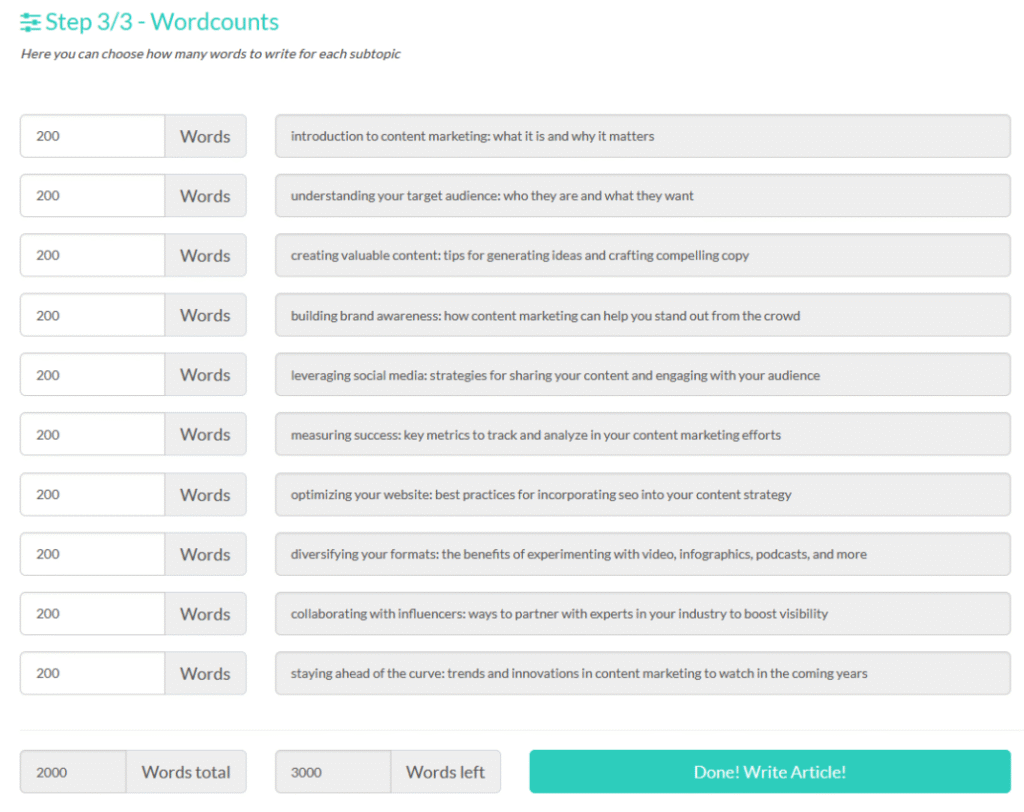 Step 3/3 - Wordcounts

Here you can choose how many words to write for each subtopic

200 Words introduction to content marketing: what it is and why it matters

200 Words understanding your target audience: who they are and what they want

200 Words creating valuable content: tips for generating ideas and crafting compelling copy

200 Words building brand awareness: how content marketing can help you stand out from the crowd

200 Words leveraging social media: strategies for sharing your content and engaging with your audience

200 Words measuring success: key metrics to track and analyze in your content marketing efforts

200 Words optimizing your website: best practices for incorporating seo into your content strategy

200 Words diversifying your formats: the benefits of experimenting with video, infographics, podcasts, and more

200 Words collaborating with influencers: ways to partner with experts in your industry to boost visibility

200 Words staying ahead of the curve: trends and innovations in content marketing to watch in the coming years

2000 Words total

3000 Words left

Done! Write Article!